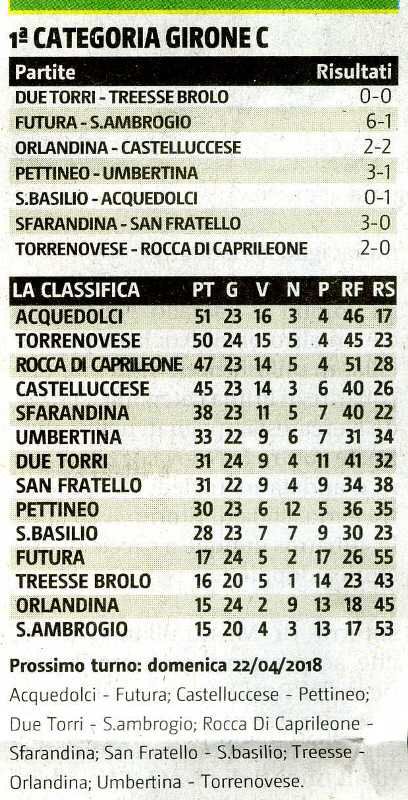 1ª CATEGORIA GIRONE C

| Partite | Risultati |
|---|---|
| DUE TORRI - TREESSE BROLO | 0-0 |
| FUTURA - S.AMBROGIO | 6-1 |
| ORLANDINA - CASTELLUCCESE | 2-2 |
| PETTINEO - UMBERTINA | 3-1 |
| S.BASILIO - ACQUEDOLCI | 0-1 |
| SFARANDINA - SAN FRATELLO | 3-0 |
| TORRENOVESE - ROCCA DI CAPRILEONE | 2-0 |

| LA CLASSIFICA | PT | G | V | N | P | RF | RS |
|---|---|---|---|---|---|---|---|
| ACQUEDOLCI | 51 | 23 | 16 | 3 | 4 | 46 | 17 |
| TORRENOVESE | 50 | 24 | 15 | 5 | 4 | 45 | 23 |
| ROCCA DI CAPRILEONE | 47 | 23 | 14 | 5 | 4 | 51 | 28 |
| CASTELLUCCESE | 45 | 23 | 14 | 3 | 6 | 40 | 26 |
| SFARANDINA | 38 | 23 | 11 | 5 | 7 | 40 | 22 |
| UMBERTINA | 33 | 22 | 9 | 6 | 7 | 31 | 34 |
| DUE TORRI | 31 | 24 | 9 | 4 | 11 | 41 | 32 |
| SAN FRATELLO | 31 | 22 | 9 | 4 | 9 | 34 | 38 |
| PETTINEO | 30 | 23 | 6 | 12 | 5 | 36 | 35 |
| S.BASILIO | 28 | 23 | 7 | 7 | 9 | 30 | 23 |
| FUTURA | 17 | 24 | 5 | 2 | 17 | 26 | 55 |
| TREESSE BROLO | 16 | 20 | 5 | 1 | 14 | 23 | 43 |
| ORLANDINA | 15 | 24 | 2 | 9 | 13 | 18 | 45 |
| S.AMBROGIO | 15 | 20 | 4 | 3 | 13 | 17 | 53 |

Prossimo turno: domenica 22/04/2018
Acquedolci - Futura; Castelluccese - Pettineo; Due Torri - S.ambrogio; Rocca Di Caprileone - Sfarandina; San Fratello - S.basilio; Treesse - Orlandina; Umbertina - Torrenovese.